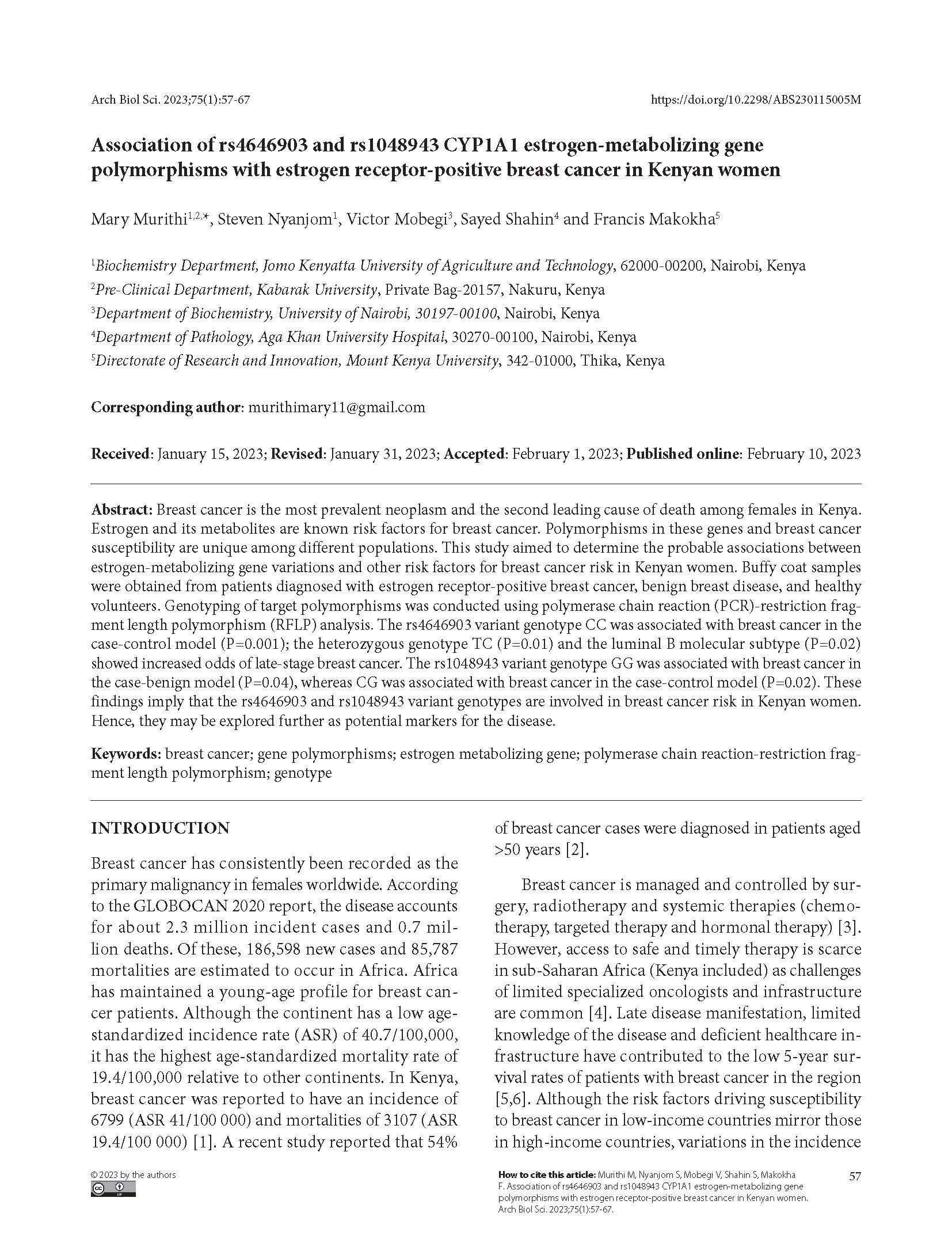 Arch Biol Sci. 2023;75(1):57-67

https://doi.org/10.2298/ABS230115005M

Association of rs4646903 and rs1048943 CYP1A1 estrogen-metabolizing gene polymorphisms with estrogen receptor-positive breast cancer in Kenyan women

Mary Murithi$^{1,2,*}$, Steven Nyanjom$^{1}$, Victor Mobegi$^{3}$, Sayed Shahin$^{4}$ and Francis Makokha$^{5}$

$^{1}$Biochemistry Department, Jomo Kenyatta University of Agriculture and Technology, 62000-00200, Nairobi, Kenya
$^{2}$Pre-Clinical Department, Kabarak University, Private Bag-20157, Nakuru, Kenya
$^{3}$Department of Biochemistry, University of Nairobi, 30197-00100, Nairobi, Kenya
$^{4}$Department of Pathology, Aga Khan University Hospital, 30270-00100, Nairobi, Kenya
$^{5}$Directorate of Research and Innovation, Mount Kenya University, 342-01000, Thika, Kenya

Corresponding author: murithimary11@gmail.com

Received: January 15, 2023; Revised: January 31, 2023; Accepted: February 1, 2023; Published online: February 10, 2023

Abstract: Breast cancer is the most prevalent neoplasm and the second leading cause of death among females in Kenya. Estrogen and its metabolites are known risk factors for breast cancer. Polymorphisms in these genes and breast cancer susceptibility are unique among different populations. This study aimed to determine the probable associations between estrogen-metabolizing gene variations and other risk factors for breast cancer risk in Kenyan women. Buffy coat samples were obtained from patients diagnosed with estrogen receptor-positive breast cancer, benign breast disease, and healthy volunteers. Genotyping of target polymorphisms was conducted using polymerase chain reaction (PCR)-restriction fragment length polymorphism (RFLP) analysis. The rs4646903 variant genotype CC was associated with breast cancer in the case-control model (P=0.001); the heterozygous genotype TC (P=0.01) and the luminal B molecular subtype (P=0.02) showed increased odds of late-stage breast cancer. The rs1048943 variant genotype GG was associated with breast cancer in the case-benign model (P=0.04), whereas CG was associated with breast cancer in the case-control model (P=0.02). These findings imply that the rs4646903 and rs1048943 variant genotypes are involved in breast cancer risk in Kenyan women. Hence, they may be explored further as potential markers for the disease.

Keywords: breast cancer; gene polymorphisms; estrogen metabolizing gene; polymerase chain reaction-restriction fragment length polymorphism; genotype

INTRODUCTION

Breast cancer has consistently been recorded as the primary malignancy in females worldwide. According to the GLOBOCAN 2020 report, the disease accounts for about 2.3 million incident cases and 0.7 million deaths. Of these, 186,598 new cases and 85,787 mortalities are estimated to occur in Africa. Africa has maintained a young-age profile for breast cancer patients. Although the continent has a low age-standardized incidence rate (ASR) of 40.7/100,000, it has the highest age-standardized mortality rate of 19.4/100,000 relative to other continents. In Kenya, breast cancer was reported to have an incidence of 6799 (ASR 41/100 000) and mortalities of 3107 (ASR 19.4/100 000) [1]. A recent study reported that 54% of breast cancer cases were diagnosed in patients aged >50 years [2].

Breast cancer is managed and controlled by surgery, radiotherapy and systemic therapies (chemotherapy, targeted therapy and hormonal therapy) [3]. However, access to safe and timely therapy is scarce in sub-Saharan Africa (Kenya included) as challenges of limited specialized oncologists and infrastructure are common [4]. Late disease manifestation, limited knowledge of the disease and deficient healthcare infrastructure have contributed to the low 5-year survival rates of patients with breast cancer in the region [5,6]. Although the risk factors driving susceptibility to breast cancer in low-income countries mirror those in high-income countries, variations in the incidence

© 2023 by the authors

How to cite this article: Murithi M, Nyanjom S, Mobegi V, Shahin S, Makokha F. Association of rs4646903 and rs1048943 CYP1A1 estrogen-metabolizing gene polymorphisms with estrogen receptor-positive breast cancer in Kenyan women. Arch Biol Sci. 2023;75(1):57-67.

57